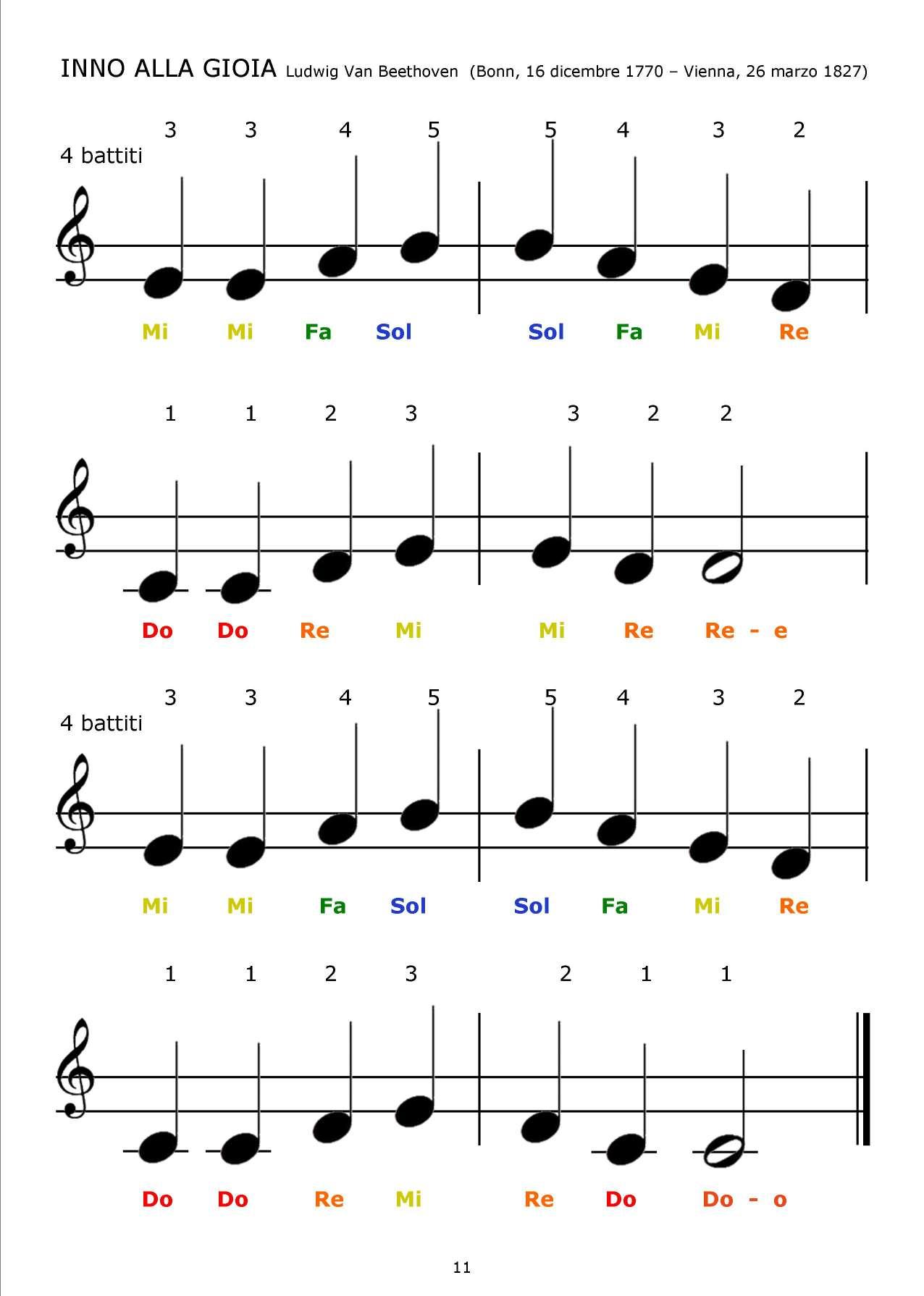 INNO ALLA GIOIA Ludwig Van Beethoven (Bonn, 16 dicembre 1770 – Vienna, 26 marzo 1827)

3 3 4 5 5 4 3 2

4 battiti

Mi Mi Fa Sol Sol Fa Mi Re

1 1 2 3 3 2 2

Do Do Re Mi Mi Re Re - e

3 3 4 5 5 4 3 2

4 battiti

Mi Mi Fa Sol Sol Fa Mi Re

1 1 2 3 2 1 1

Do Do Re Mi Re Do Do - o

11